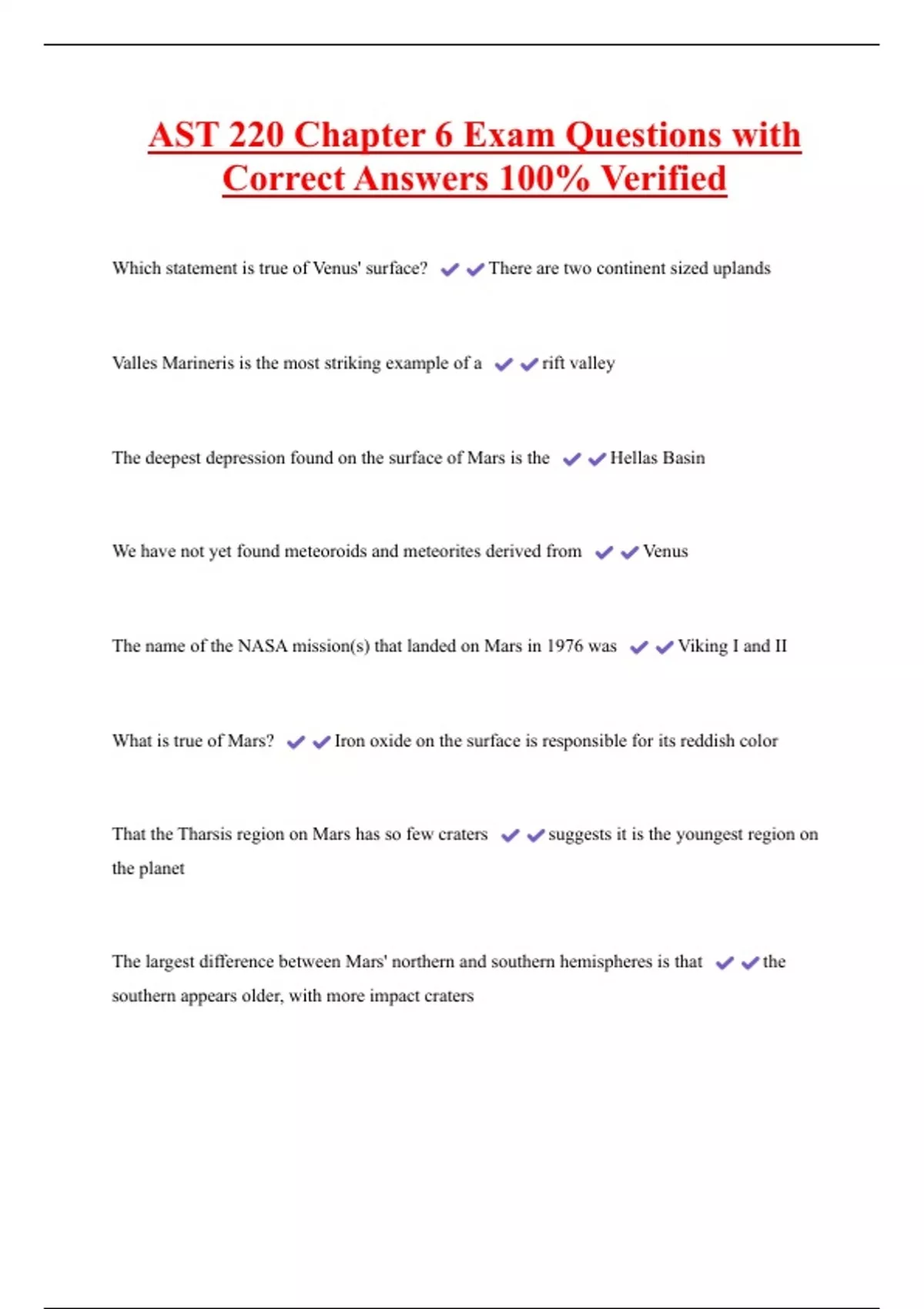 AST 220 Chapter 6 Exam Questions with Correct Answers 100% Verified

Which statement is true of Venus' surface? ✔✔There are two continent sized uplands

Valles Marineris is the most striking example of a ✔✔rift valley

The deepest depression found on the surface of Mars is the ✔✔Hellas Basin

We have not yet found meteoroids and meteorites derived from ✔✔Venus

The name of the NASA mission(s) that landed on Mars in 1976 was ✔✔Viking I and II

What is true of Mars? ✔✔Iron oxide on the surface is responsible for its reddish color

That the Tharsis region on Mars has so few craters ✔✔suggests it is the youngest region on the planet

The largest difference between Mars' northern and southern hemispheres is that ✔✔the southern appears older, with more impact craters